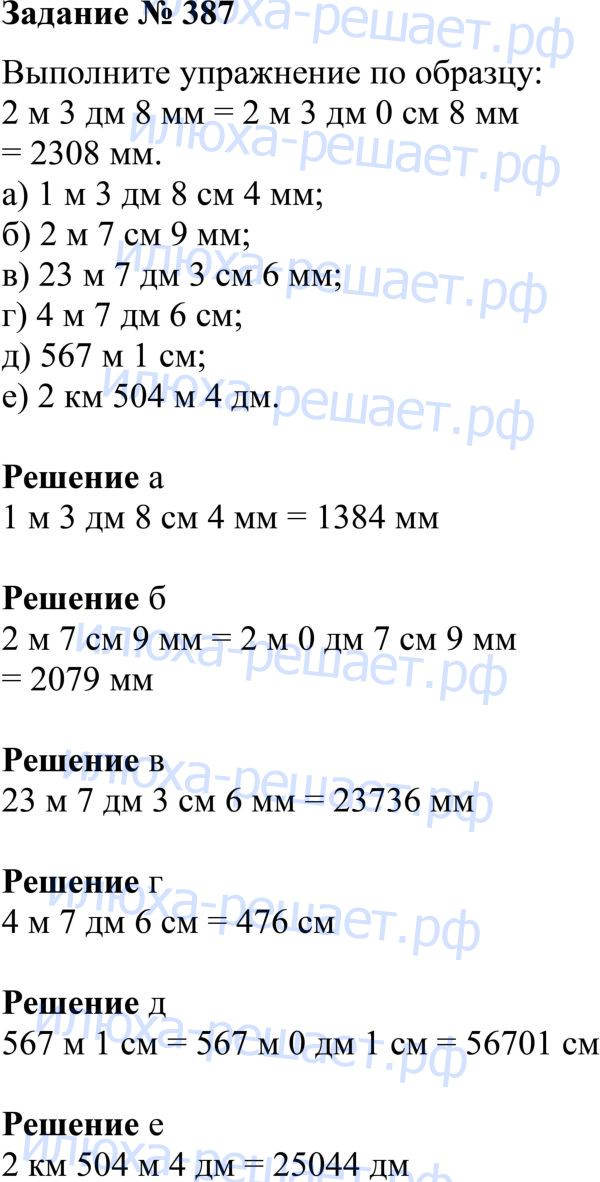 Задание № 387

Выполните упражнение по образцу:
2 м 3 дм 8 мм = 2 м 3 дм 0 см 8 мм = 2308 мм.
а) 1 м 3 дм 8 см 4 мм;
б) 2 м 7 см 9 мм;
в) 23 м 7 дм 3 см 6 мм;
г) 4 м 7 дм 6 см;
д) 567 м 1 см;
е) 2 км 504 м 4 дм.

Решение а
1 м 3 дм 8 см 4 мм = 1384 мм

Решение б
2 м 7 см 9 мм = 2 м 0 дм 7 см 9 мм = 2079 мм

Решение в
23 м 7 дм 3 см 6 мм = 23736 мм

Решение г
4 м 7 дм 6 см = 476 см

Решение д
567 м 1 см = 567 м 0 дм 1 см = 56701 см

Решение е
2 км 504 м 4 дм = 25044 дм

илюха-решает.рф